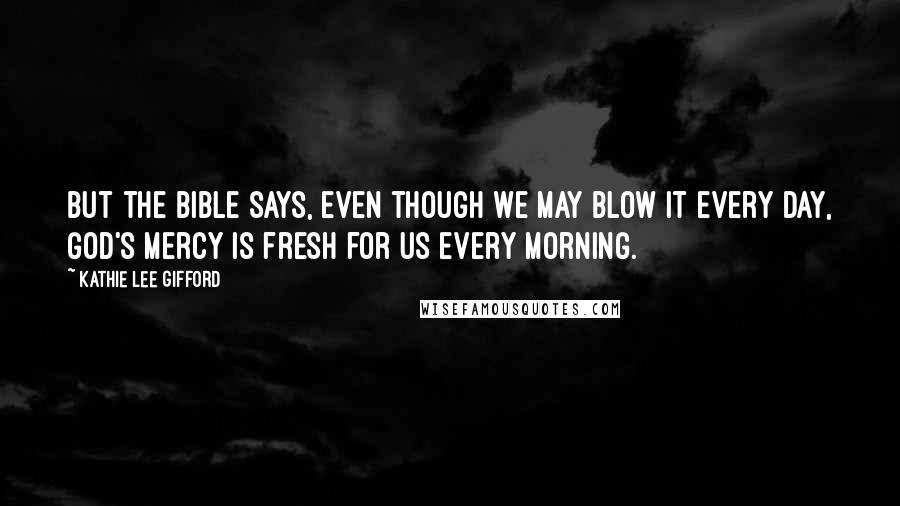 BUT THE BIBLE SAYS, EVEN THOUGH WE MAY BLOW IT EVERY DAY, GOD'S MERCY IS FRESH FOR US EVERY MORNING.

~ KATHIE LEE GIFFORD

WISEFAMOUSQUOTES.COM